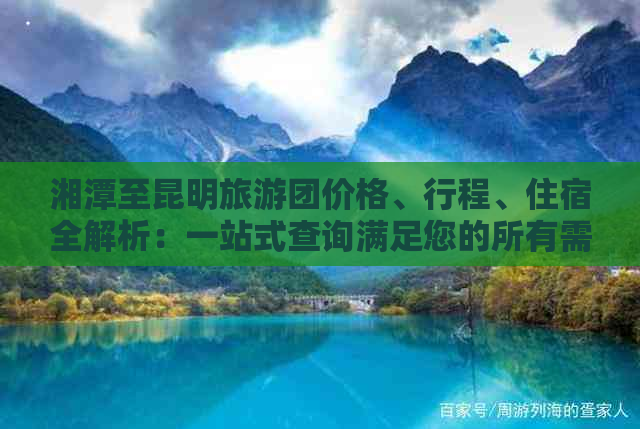 湘潭至昆明旅游团价格、行程、住宿全解析：一站式查询满足您的所有需

百家号/周游列海的蛋家人